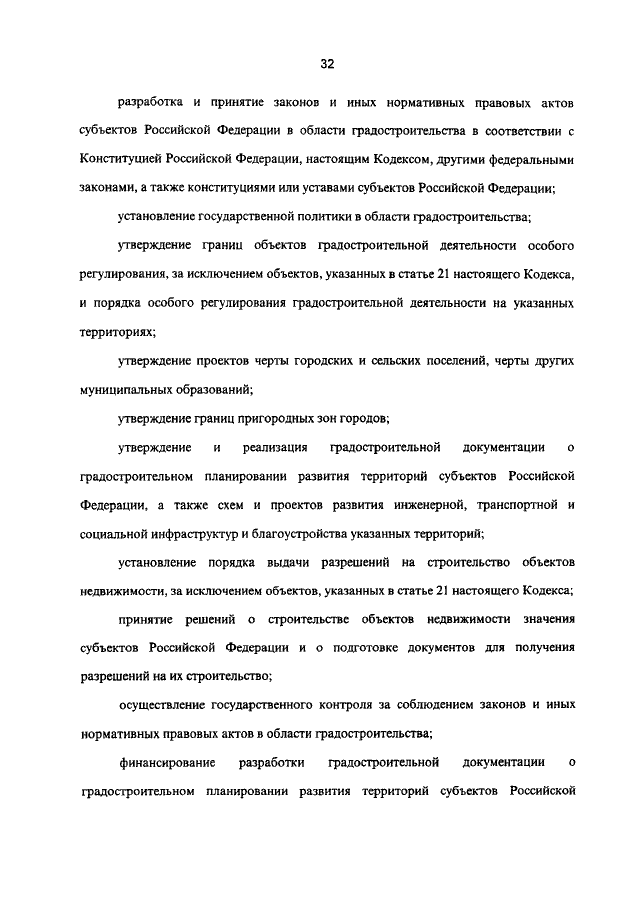 32

разработка и принятие законов и иных нормативных правовых актов субъектов Российской Федерации в области градостроительства в соответствии с Конституцией Российской Федерации, настоящим Кодексом, другими федеральными законами, а также конституциями или уставами субъектов Российской Федерации;

установление государственной политики в области градостроительства;

утверждение границ объектов градостроительной деятельности особого регулирования, за исключением объектов, указанных в статье 21 настоящего Кодекса, и порядка особого регулирования градостроительной деятельности на указанных территориях;

утверждение проектов черты городских и сельских поселений, черты других муниципальных образований;

утверждение границ пригородных зон городов;

утверждение и реализация градостроительной документации о градостроительном планировании развития территорий субъектов Российской Федерации, а также схем и проектов развития инженерной, транспортной и социальной инфраструктур и благоустройства указанных территорий;

установление порядка выдачи разрешений на строительство объектов недвижимости, за исключением объектов, указанных в статье 21 настоящего Кодекса;

принятие решений о строительстве объектов недвижимости значения субъектов Российской Федерации и о подготовке документов для получения разрешений на их строительство;

осуществление государственного контроля за соблюдением законов и иных нормативных правовых актов в области градостроительства;

финансирование разработки градостроительной документации о градостроительном планировании развития территорий субъектов Российской